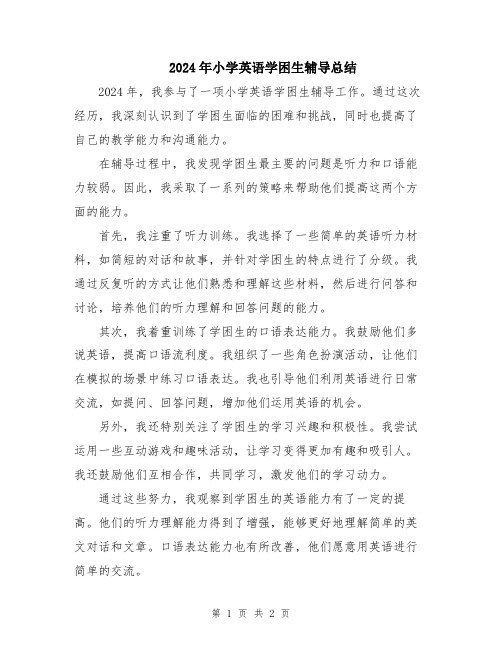 2024年小学英语学困生辅导总结

2024年，我参与了一项小学英语学困生辅导工作。通过这次经历，我深刻认识到了学困生面临的困难和挑战，同时也提高了自己的教学能力和沟通能力。

在辅导过程中，我发现学困生最主要的问题是听力和口语能力较弱。因此，我采取了一系列的策略来帮助他们提高这两个方面的能力。

首先，我注重了听力训练。我选择了一些简单的英语听力材料，如简短的对话和故事，并针对学困生的特点进行了分级。我通过反复听的方式让他们熟悉和理解这些材料，然后进行问答和讨论，培养他们的听力理解和回答问题的能力。

其次，我着重训练了学困生的口语表达能力。我鼓励他们多说英语，提高口语流利度。我组织了一些角色扮演活动，让他们在模拟的场景中练习口语表达。我也引导他们利用英语进行日常交流，如提问、回答问题，增加他们运用英语的机会。

另外，我还特别关注了学困生的学习兴趣和积极性。我尝试运用一些互动游戏和趣味活动，让学习变得更加有趣和吸引人。我还鼓励他们互相合作，共同学习，激发他们的学习动力。

通过这些努力，我观察到学困生的英语能力有了一定的提高。他们的听力理解能力得到了增强，能够更好地理解简单的英文对话和文章。口语表达能力也有所改善，他们愿意用英语进行简单的交流。

第 1 页 共 2 页